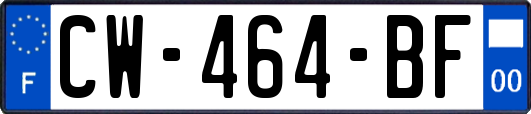 F

CW-464-BF

00